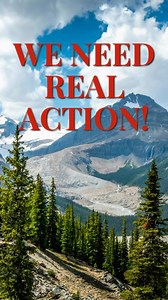 WE NEED REAL ACTION!